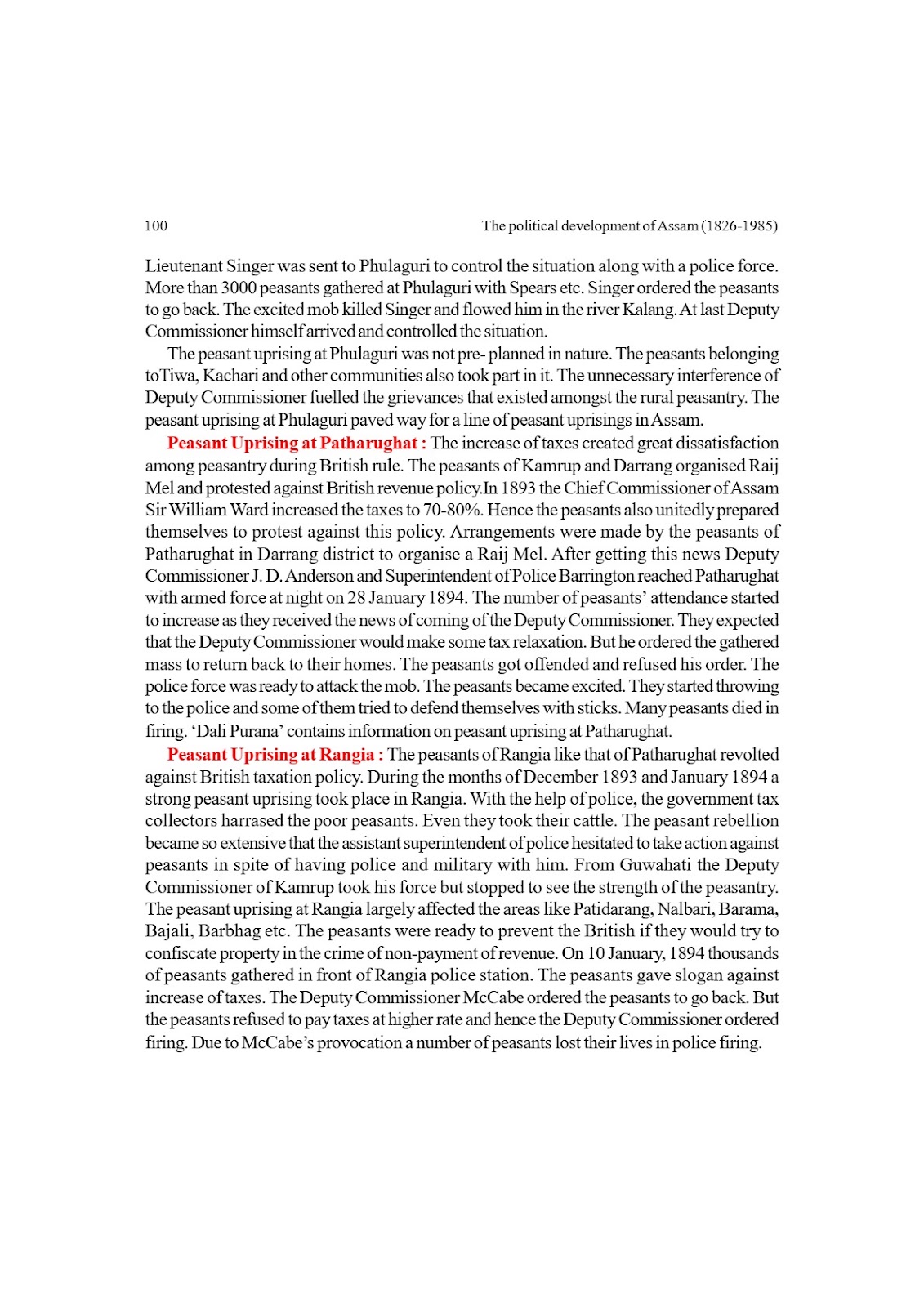 100 The political development of Assam (1826-1985)

Lieutenant Singer was sent to Phulaguri to control the situation along with a police force. More than 3000 peasants gathered at Phulaguri with Spears etc. Singer ordered the peasants to go back. The excited mob killed Singer and flowed him in the river Kalang. At last Deputy Commissioner himself arrived and controlled the situation.

The peasant uprising at Phulaguri was not pre- planned in nature. The peasants belonging toTiwa, Kachari and other communities also took part in it. The unnecessary interference of Deputy Commissioner fuelled the grievances that existed amongst the rural peasantry. The peasant uprising at Phulaguri paved way for a line of peasant uprisings in Assam.

Peasant Uprising at Patharughat : The increase of taxes created great dissatisfaction among peasantry during British rule. The peasants of Kamrup and Darrang organised Raij Mel and protested against British revenue policy.In 1893 the Chief Commissioner of Assam Sir William Ward increased the taxes to 70-80%. Hence the peasants also unitedly prepared themselves to protest against this policy. Arrangements were made by the peasants of Patharughat in Darrang district to organise a Raij Mel. After getting this news Deputy Commissioner J. D. Anderson and Superintendent of Police Barrington reached Patharughat with armed force at night on 28 January 1894. The number of peasants' attendance started to increase as they received the news of coming of the Deputy Commissioner. They expected that the Deputy Commissioner would make some tax relaxation. But he ordered the gathered mass to return back to their homes. The peasants got offended and refused his order. The police force was ready to attack the mob. The peasants became excited. They started throwing to the police and some of them tried to defend themselves with sticks. Many peasants died in firing. 'Dali Purana' contains information on peasant uprising at Patharughat.

Peasant Uprising at Rangia : The peasants of Rangia like that of Patharughat revolted against British taxation policy. During the months of December 1893 and January 1894 a strong peasant uprising took place in Rangia. With the help of police, the government tax collectors harrased the poor peasants. Even they took their cattle. The peasant rebellion became so extensive that the assistant superintendent of police hesitated to take action against peasants in spite of having police and military with him. From Guwahati the Deputy Commissioner of Kamrup took his force but stopped to see the strength of the peasantry. The peasant uprising at Rangia largely affected the areas like Patidarang, Nalbari, Barama, Bajali, Barbhag etc. The peasants were ready to prevent the British if they would try to confiscate property in the crime of non-payment of revenue. On 10 January, 1894 thousands of peasants gathered in front of Rangia police station. The peasants gave slogan against increase of taxes. The Deputy Commissioner McCabe ordered the peasants to go back. But the peasants refused to pay taxes at higher rate and hence the Deputy Commissioner ordered firing. Due to McCabe's provocation a number of peasants lost their lives in police firing.